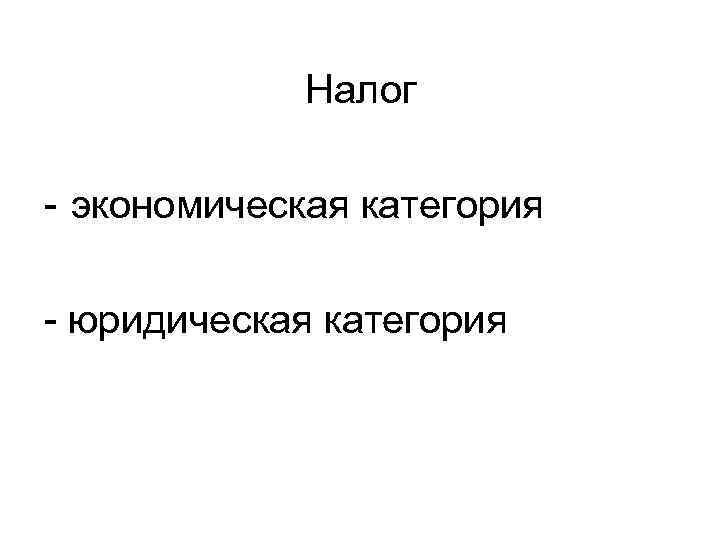 Налог

- экономическая категория

- юридическая категория